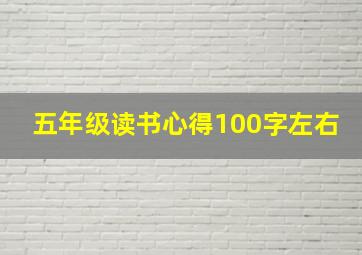 五年级读书心得100字左右